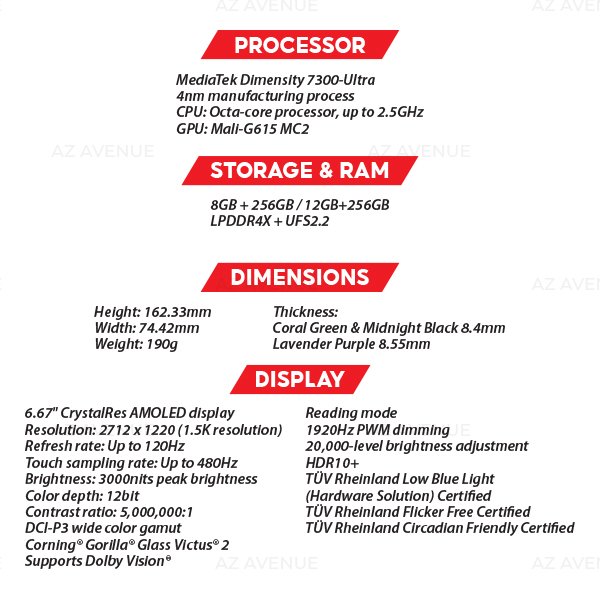 AZ AVENUE AZ AVENUE

PROCESSOR

MediaTek Dimensity 7300-Ultra
4nm manufacturing process
CPU: Octa-core processor, up to 2.5GHz
GPU: Mali-G615 MC2

AZ AVENUE AZ AVENUE

STORAGE & RAM

8GB + 256GB / 12GB+256GB
LPDDR4X + UFS2.2

DIMENSIONS

AZ AVENUE

Height: 162.33mm
Width: 74.42mm
Weight: 190g

Thickness:
Coral Green & Midnight Black 8.4mm
Lavender Purple 8.55mm

DISPLAY

6.67" CrystalRes AMOLED display
Resolution: 2712 x 1220 (1.5K resolution)
Refresh rate: Up to 120Hz
Touch sampling rate: Up to 480Hz
Brightness: 3000nits peak brightness
Color depth: 12bit
Contrast ratio: 5,000,000:1
DCI-P3 wide color gamut
Corning® Gorilla® Glass Victus® 2
Supports Dolby Vision®

Reading mode
1920Hz PWM dimming
20,000-level brightness adjustment
HDR10+
TÜV Rheinland Low Blue Light (Hardware Solution) Certified
TÜV Rheinland Flicker Free Certified
TÜV Rheinland Circadian Friendly Certified

AZ AVENUE AZ AVENUE